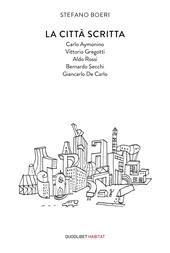 STEFANO BOERI

LA CITTÀ SCRITTA

Carlo Aymonino
Vittorio Gregotti
Aldo Rossi
Bernardo Secchi
Giancarlo De Carlo

QUODLIBET HABITAT